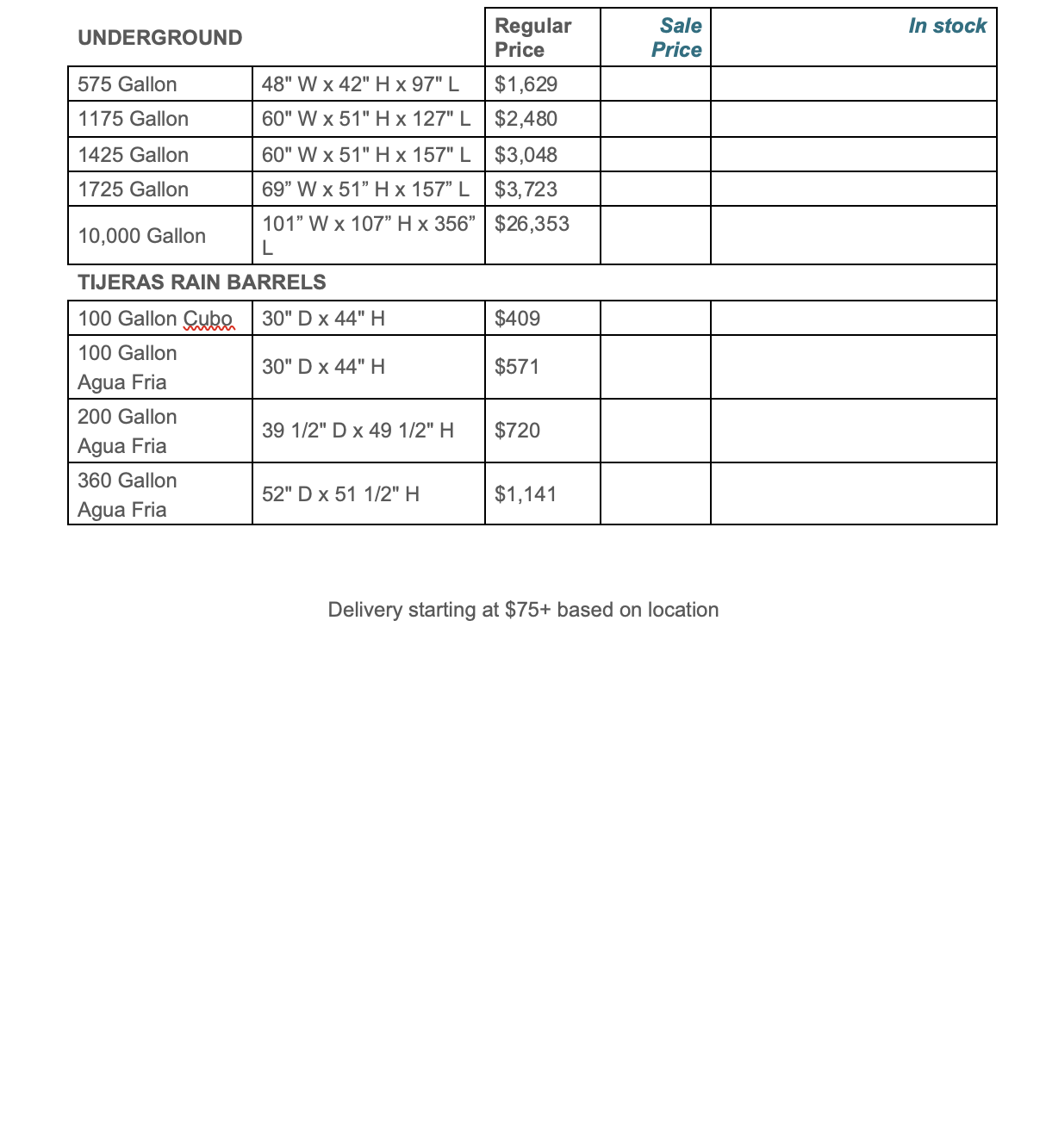 | UNDERGROUND | | Regular Price | Sale Price | In stock |
|---|---|---|---|---|
| 575 Gallon | 48" W x 42" H x 97" L | $1,629 | | |
| 1175 Gallon | 60" W x 51" H x 127" L | $2,480 | | |
| 1425 Gallon | 60" W x 51" H x 157" L | $3,048 | | |
| 1725 Gallon | 69” W x 51” H x 157” L | $3,723 | | |
| 10,000 Gallon | 101” W x 107” H x 356” L | $26,353 | | |
| TIJERAS RAIN BARRELS | | | | |
| 100 Gallon Cubo | 30" D x 44" H | $409 | | |
| 100 Gallon Agua Fria | 30" D x 44" H | $571 | | |
| 200 Gallon Agua Fria | 39 1/2" D x 49 1/2" H | $720 | | |
| 360 Gallon Agua Fria | 52" D x 51 1/2" H | $1,141 | | |

Delivery starting at $75+ based on location